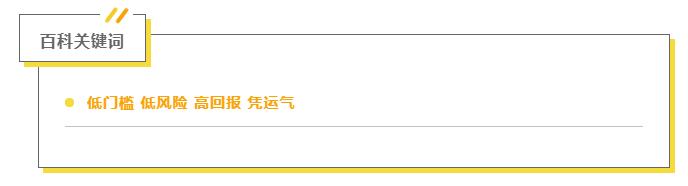 百科关键词

低门槛 低风险 高回报 凭运气